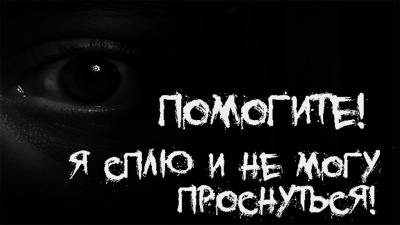 ПОМОГИТЕ!
Я СПЛЮ И НЕ МОГУ ПРОСНУТЬСЯ!